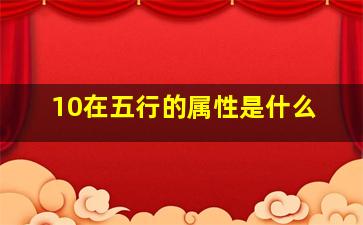 10在五行的属性是什么